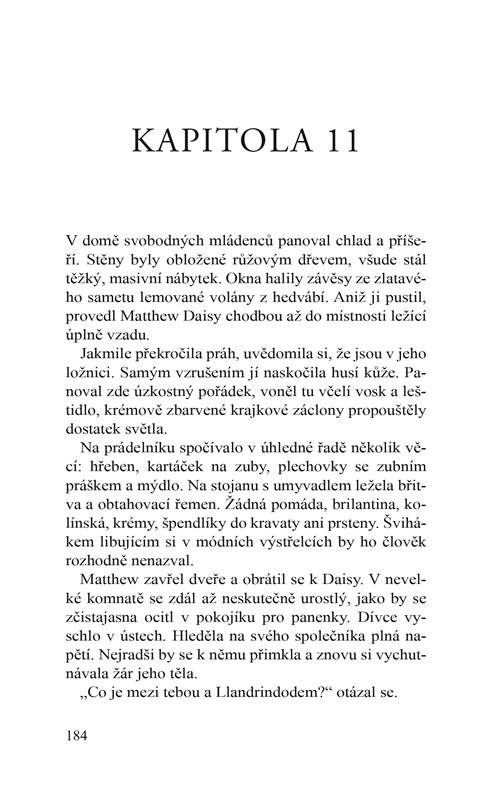 KAPITOLA 11

V domě svobodných mládenců panoval chlad a příšeří. Stěny byly obložené růžovým dřevem, všude stál těžký, masivní nábytek. Okna halily závěsy ze zlatavého sametu lemované volány z hedvábí. Aniž ji pustil, provedl Matthew Daisy chodbou až do místnosti ležící úplně vzadu.

Jakmile překročila práh, uvědomila si, že jsou v jeho ložnici. Samým vzrušením jí naskočila husí kůže. Panoval zde úzkostný pořádek, voněl tu včelí vosk a leštidlo, krémově zbarvené krajkové záclony propouštěly dostatek světla.

Na prádelníku spočívalo v úhledné řadě několik věcí: hřeben, kartáček na zuby, plechovky se zubním práškem a mýdlo. Na stojanu s umyvadlem ležela břitva a obtahovací řemen. Žádná pomáda, brilantina, kolínská, krémy, špendlíky do kravaty ani prsteny. Švihákem libujícím si v módních výstřelcích by ho člověk rozhodně nenazval.

Matthew zavřel dveře a obrátil se k Daisy. V nevelké komnatě se zdál až neskutečně urostlý, jako by se zčistajasna ocitl v pokojíku pro panenky. Dívce vyschlo v ústech. Hleděla na svého společníka plná napětí. Nejradši by se k němu přimkla a znovu si vychutnávala žár jeho těla.

„Co je mezi tebou a Llandrindodem?“ otázal se.

184